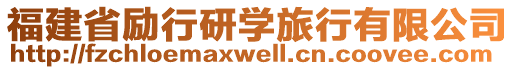 福建省励行研学旅行有限公司
http://fzchloemaxwell.cn.coovee.com